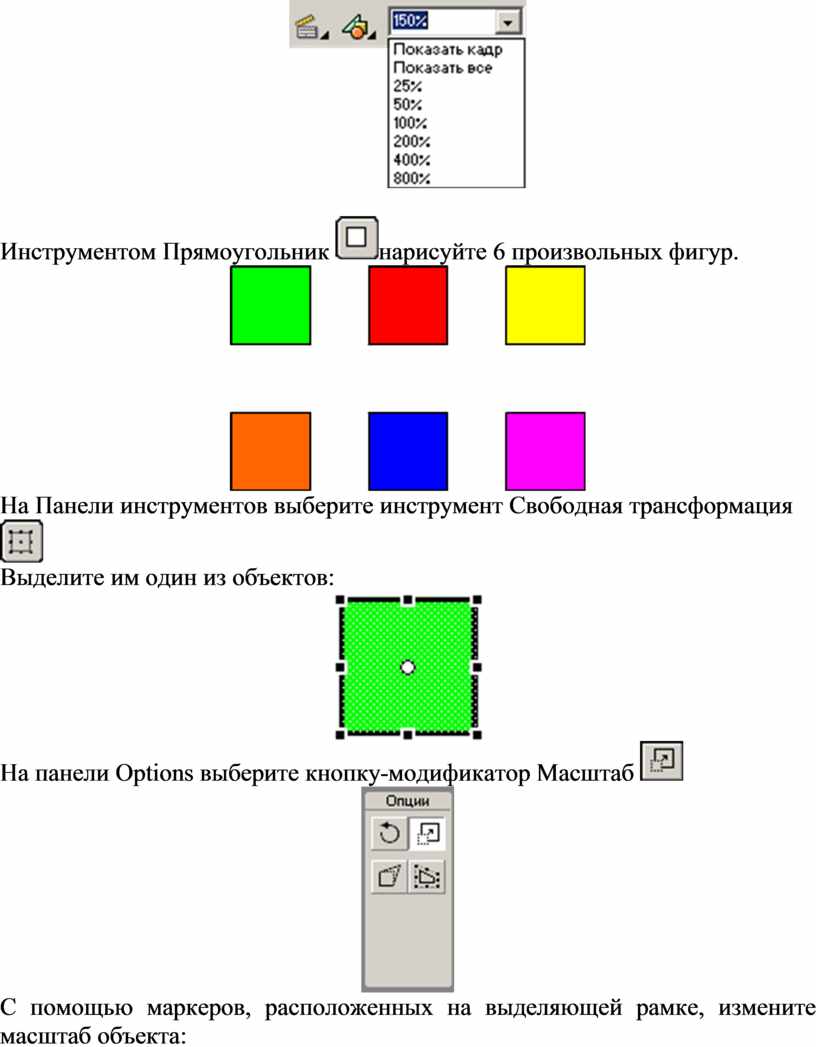 150%
Показать кадр
Показать все
25%
50%
100%
200%
400%
800%

Инструментом Прямоугольник нарисуйте 6 произвольных фигур.

На Панели инструментов выберите инструмент Свободная трансформация

Выделите им один из объектов:

На панели Options выберите кнопку-модификатор Масштаб

Опции

С помощью маркеров, расположенных на выделяющей рамке, измените масштаб объекта: